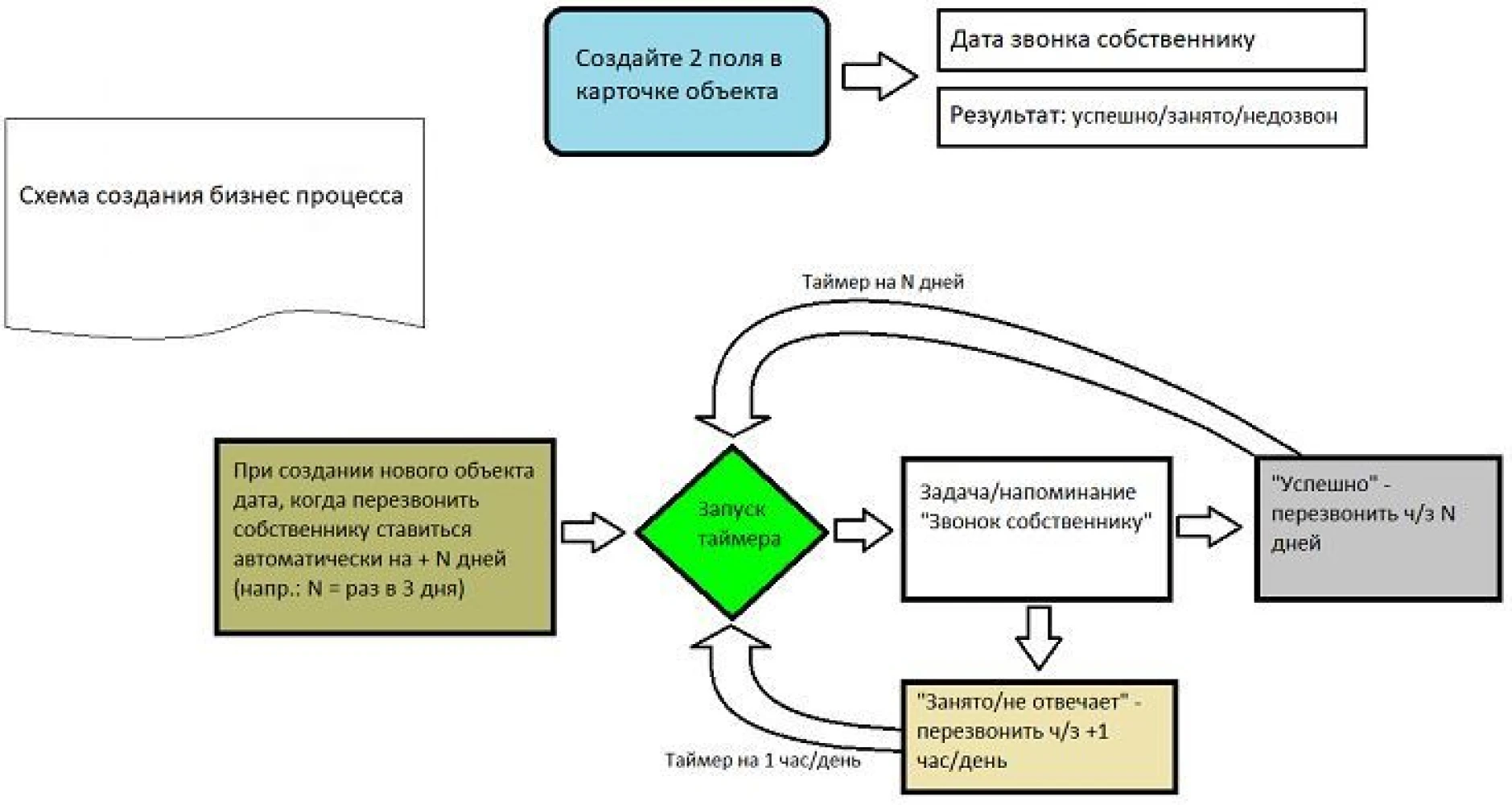 Создайте 2 поля в карточке объекта

Дата звонка собственнику

Результат: успешно/занято/недозвон

Схема создания бизнес процесса

Таймер на N дней

При создании нового объекта дата, когда перезвонить собственнику ставиться автоматически на + N дней (напр.: N = раз в 3 дня)

Запуск таймера

Задача/напоминание "Звонок собственнику"

"Успешно" - перезвонить ч/з N дней

"Занято/не отвечает" - перезвонить ч/з +1 час/день

Таймер на 1 час/день